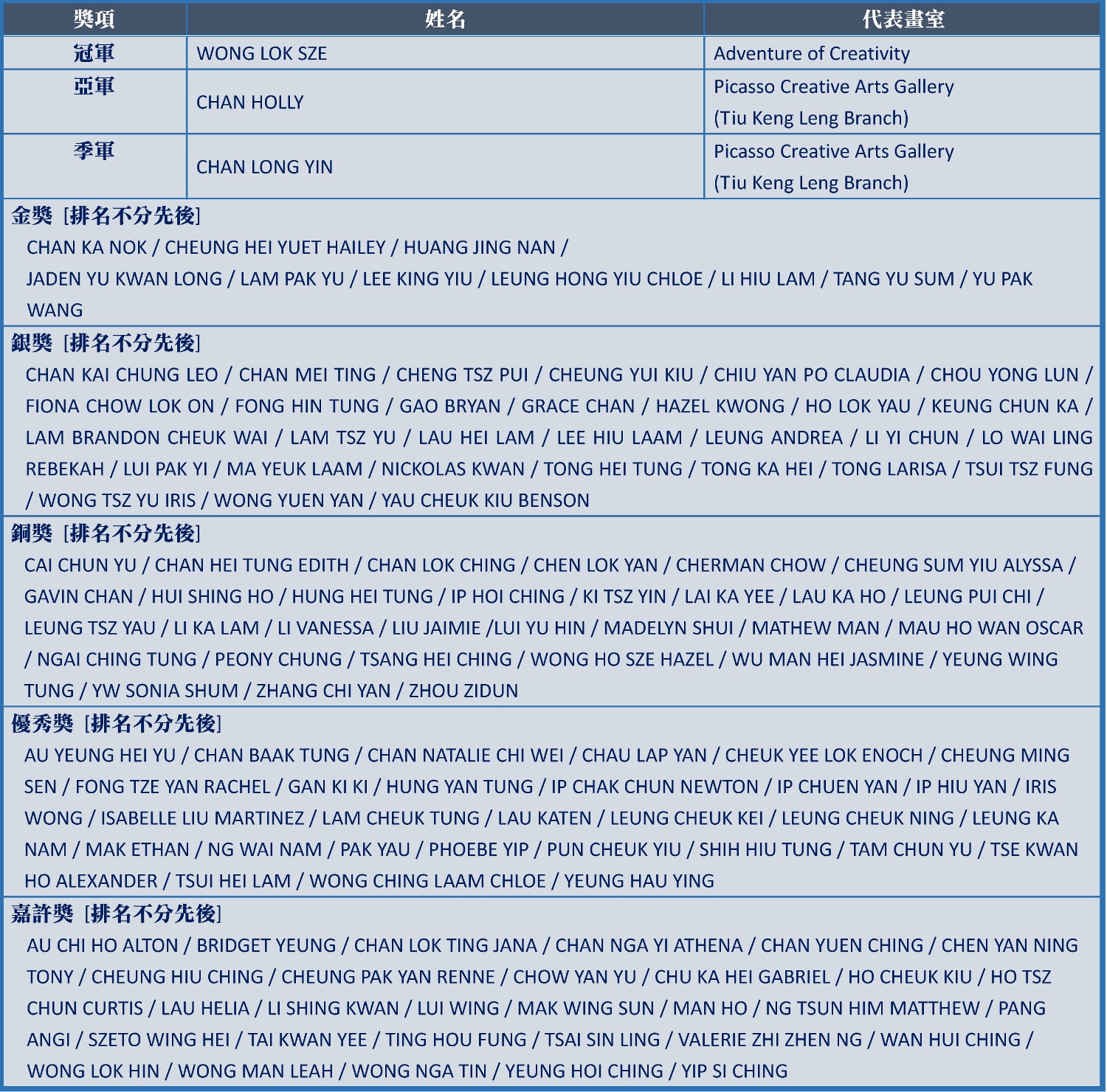 | 獎項 | 姓名 | 代表畫室 |
|---|---|---|
| 冠軍 | WONG LOK SZE | Adventure of Creativity |
| 亞軍 | CHAN HOLLY | Picasso Creative Arts Gallery (Tiu Keng Leng Branch) |
| 季軍 | CHAN LONG YIN | Picasso Creative Arts Gallery (Tiu Keng Leng Branch) |

金獎 [排名不分先後]
CHAN KA NOK / CHEUNG HEI YUET HAILEY / HUANG JING NAN / JADEN YU KWAN LONG / LAM PAK YU / LEE KING YIU / LEUNG HONG YIU CHLOE / LI HIU LAM / TANG YU SUM / YU PAK WANG

銀獎 [排名不分先後]
CHAN KAI CHUNG LEO / CHAN MEI TING / CHENG TSZ PUI / CHEUNG YUI KIU / CHIU YAN PO CLAUDIA / CHOU YONG LUN / FIONA CHOW LOK ON / FONG HIN TUNG / GAO BRYAN / GRACE CHAN / HAZEL KWONG / HO LOK YAU / KEUNG CHUN KA / LAM BRANDON CHEUK WAI / LAM TSZ YU / LAU HEI LAM / LEE HIU LAAM / LEUNG ANDREA / LI YI CHUN / LO WAI LING REBEKAH / LUI PAK YI / MA YEUK LAAM / NICKOLAS KWAN / TONG HEI TUNG / TONG KA HEI / TONG LARISA / TSUI TSZ FUNG / WONG TSZ YU IRIS / WONG YUEN YAN / YAU CHEUK KIU BENSON

銅獎 [排名不分先後]
CAI CHUN YU / CHAN HEI TUNG EDITH / CHAN LOK CHING / CHEN LOK YAN / CHERMAN CHOW / CHEUNG SUM YIU ALYSSA / GAVIN CHAN / HUI SHING HO / HUNG HEI TUNG / IP HOI CHING / KI TSZ YIN / LAI KA YEE / LAU KA HO / LEUNG PUI CHI / LEUNG TSZ YAU / LI KA LAM / LI VANESSA / LIU JAIMIE /LUI YU HIN / MADELYN SHUI / MATHEW MAN / MAU HO WAN OSCAR / NGAI CHING TUNG / PEONY CHUNG / TSANG HEI CHING / WONG HO SZE HAZEL / WU MAN HEI JASMINE / YEUNG WING TUNG / YW SONIA SHUM / ZHANG CHI YAN / ZHOU ZIDUN

優秀獎 [排名不分先後]
AU YEUNG HEI YU / CHAN BAAK TUNG / CHAN NATALIE CHI WEI / CHAU LAP YAN / CHEUK YEE LOK ENOCH / CHEUNG MING SEN / FONG TZE YAN RACHEL / GAN KI KI / HUNG YAN TUNG / IP CHAK CHUN NEWTON / IP CHUEN YAN / IP HIU YAN / IRIS WONG / ISABELLE LIU MARTINEZ / LAM CHEUK TUNG / LAU KATEN / LEUNG CHEUK KEI / LEUNG CHEUK NING / LEUNG KA NAM / MAK ETHAN / NG WAI NAM / PAK YAU / PHOEBE YIP / PUN CHEUK YIU / SHIH HIU TUNG / TAM CHUN YU / TSE KWAN HO ALEXANDER / TSUI HEI LAM / WONG CHING LAAM CHLOE / YEUNG HAU YING

嘉許獎 [排名不分先後]
AU CHI HO ALTON / BRIDGET YEUNG / CHAN LOK TING JANA / CHAN NGA YI ATHENA / CHAN YUEN CHING / CHEN YAN NING TONY / CHEUNG HIU CHING / CHEUNG PAK YAN RENNE / CHOW YAN YU / CHU KA HEI GABRIEL / HO CHEUK KIU / HO TSZ CHUN CURTIS / LAU HELIA / LI SHING KWAN / LUI WING / MAK WING SUN / MAN HO / NG TSUN HIM MATTHEW / PANG ANGI / SZETO WING HEI / TAI KWAN YEE / TING HOU FUNG / TSAI SIN LING / VALERIE ZHI ZHEN NG / WAN HUI CHING / WONG LOK HIN / WONG MAN LEAH / WONG NGA TIN / YEUNG HOI CHING / YIP SI CHING